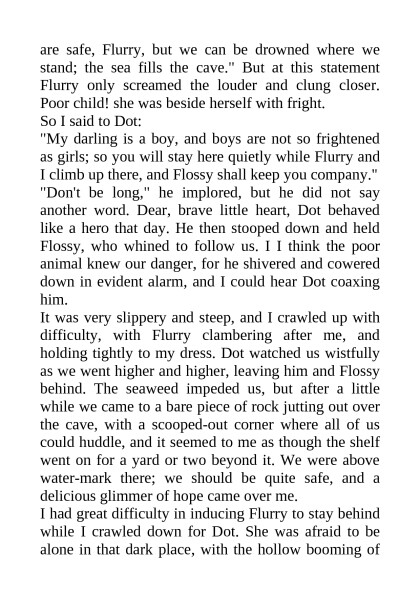 are safe, Flurry, but we can be drowned where we stand; the sea fills the cave." But at this statement Flurry only screamed the louder and clung closer. Poor child! she was beside herself with fright.
So I said to Dot:
"My darling is a boy, and boys are not so frightened as girls; so you will stay here quietly while Flurry and I climb up there, and Flossy shall keep you company."
"Don't be long," he implored, but he did not say another word. Dear, brave little heart, Dot behaved like a hero that day. He then stooped down and held Flossy, who whined to follow us. I I think the poor animal knew our danger, for he shivered and cowered down in evident alarm, and I could hear Dot coaxing him.
It was very slippery and steep, and I crawled up with difficulty, with Flurry clambering after me, and holding tightly to my dress. Dot watched us wistfully as we went higher and higher, leaving him and Flossy behind. The seaweed impeded us, but after a little while we came to a bare piece of rock jutting out over the cave, with a scooped-out corner where all of us could huddle, and it seemed to me as though the shelf went on for a yard or two beyond it. We were above water-mark there; we should be quite safe, and a delicious glimmer of hope came over me.
I had great difficulty in inducing Flurry to stay behind while I crawled down for Dot. She was afraid to be alone in that dark place, with the hollow booming of